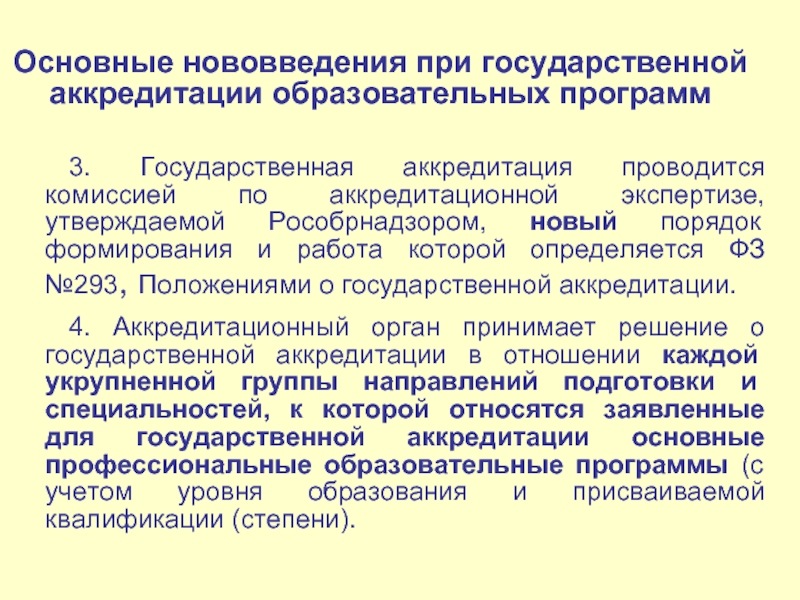 Основные нововведения при государственной аккредитации образовательных программ

3. Государственная аккредитация проводится комиссией по аккредитационной экспертизе, утверждаемой Рособрнадзором, новый порядок формирования и работа которой определяется ФЗ №293, Положениями о государственной аккредитации.

4. Аккредитационный орган принимает решение о государственной аккредитации в отношении каждой укрупненной группы направлений подготовки и специальностей, к которой относятся заявленные для государственной аккредитации основные профессиональные образовательные программы (с учетом уровня образования и присваиваемой квалификации (степени).